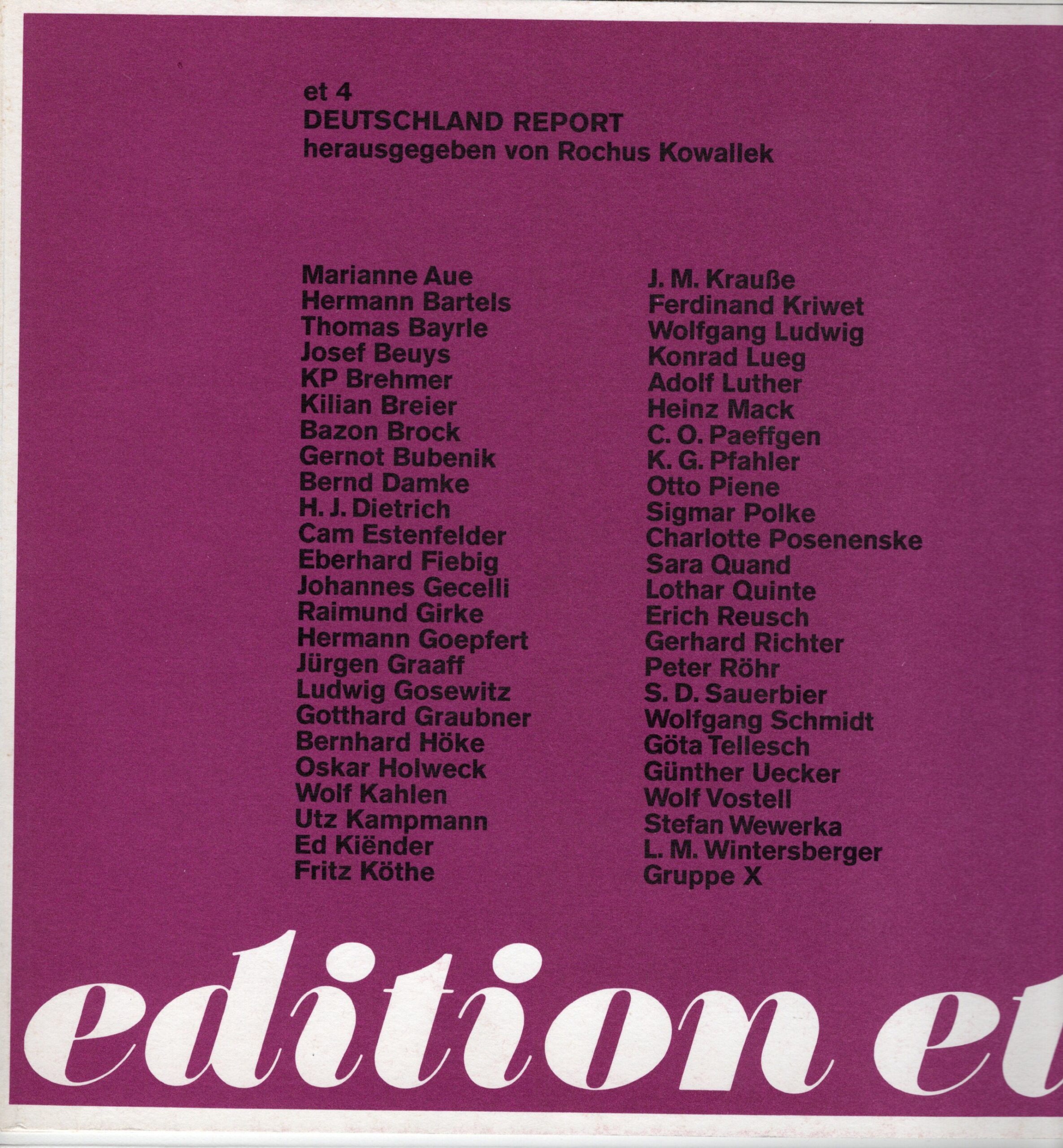 et 4
DEUTSCHLAND REPORT
herausgegeben von Rochus Kowallek

Marianne Aue
Hermann Bartels
Thomas Bayrle
Josef Beuys
KP Brehmer
Kilian Breier
Bazon Brock
Gernot Bubenik
Bernd Damke
H. J. Dietrich
Cam Estenfelder
Eberhard Fiebig
Johannes Gecelli
Raimund Girke
Hermann Goepfert
Jürgen Graaff
Ludwig Gosewitz
Gotthard Graubner
Bernhard Höke
Oskar Holweck
Wolf Kahlen
Utz Kampmann
Ed Kiënder
Fritz Köthe

J. M. Krauße
Ferdinand Kriwet
Wolfgang Ludwig
Konrad Lueg
Adolf Luther
Heinz Mack
C. O. Paeffgen
K. G. Pfahler
Otto Piene
Sigmar Polke
Charlotte Posenenske
Sara Quand
Lothar Quinte
Erich Reusch
Gerhard Richter
Peter Röhr
S. D. Sauerbier
Wolfgang Schmidt
Göta Tellesch
Günther Uecker
Wolf Vostell
Stefan Wewerka
L. M. Wintersberger
Gruppe X

edition et